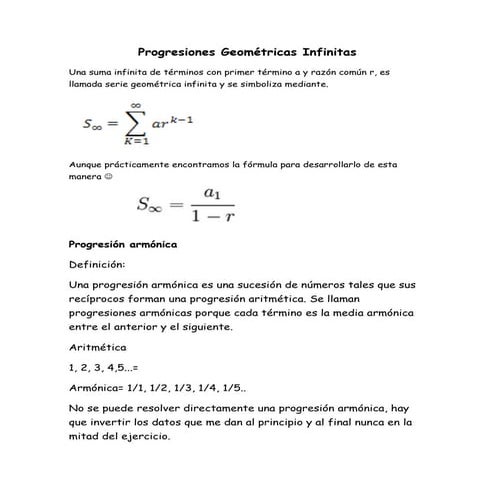 Progresiones Geométricas Infinitas

Una suma infinita de términos con primer término a y razón común r, es llamada serie geométrica infinita y se simboliza mediante.

$S_\infty = \sum_{K=1}^{\infty} ar^{k-1}$

Aunque prácticamente encontramos la fórmula para desarrollarlo de esta manera ☺

$S_\infty = \frac{a_1}{1-r}$

Progresión armónica

Definición:

Una progresión armónica es una sucesión de números tales que sus recíprocos forman una progresión aritmética. Se llaman progresiones armónicas porque cada término es la media armónica entre el anterior y el siguiente.

Aritmética

1, 2, 3, 4,5…=

Armónica= 1/1, 1/2, 1/3, 1/4, 1/5..

No se puede resolver directamente una progresión armónica, hay que invertir los datos que me dan al principio y al final nunca en la mitad del ejercicio.